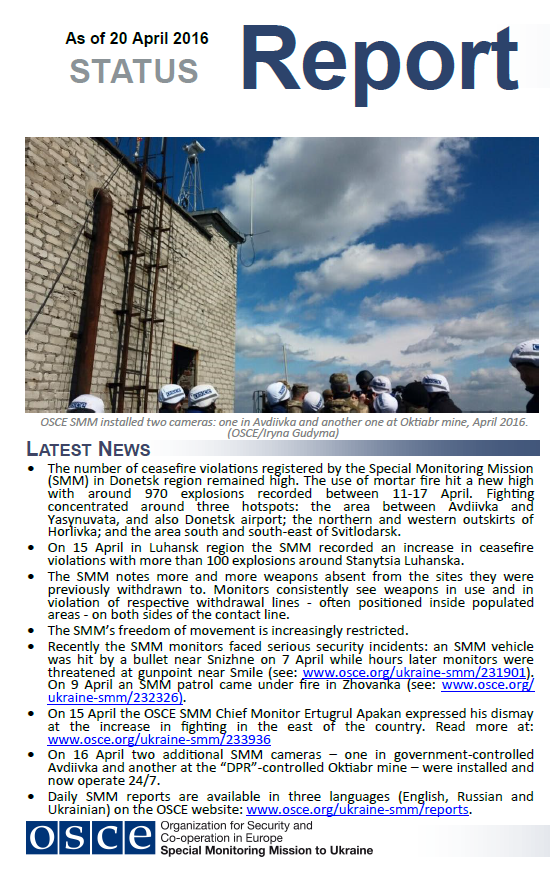 As of 20 April 2016
STATUS
Report

OSCE SMM installed two cameras: one in Avdiivka and another one at Oktiabr mine, April 2016. (OSCE/Iryna Gudyma)

LATEST NEWS

- The number of ceasefire violations registered by the Special Monitoring Mission (SMM) in Donetsk region remained high. The use of mortar fire hit a new high with around 970 explosions recorded between 11-17 April. Fighting concentrated around three hotspots: the area between Avdiivka and Yasynuvata, and also Donetsk airport; the northern and western outskirts of Horlivka; and the area south and south-east of Svitlodarsk.
- On 15 April in Luhansk region the SMM recorded an increase in ceasefire violations with more than 100 explosions around Stanytsia Luhanska.
- The SMM notes more and more weapons absent from the sites they were previously withdrawn to. Monitors consistently see weapons in use and in violation of respective withdrawal lines - often positioned inside populated areas - on both sides of the contact line.
- The SMM's freedom of movement is increasingly restricted.
- Recently the SMM monitors faced serious security incidents: an SMM vehicle was hit by a bullet near Snizhne on 7 April while hours later monitors were threatened at gunpoint near Smile (see: www.osce.org/ukraine-smm/231901). On 9 April an SMM patrol came under fire in Zhovanka (see: www.osce.org/ukraine-smm/232326).
- On 15 April the OSCE SMM Chief Monitor Ertugrul Apakan expressed his dismay at the increase in fighting in the east of the country. Read more at: www.osce.org/ukraine-smm/233936
- On 16 April two additional SMM cameras – one in government-controlled Avdiivka and another at the "DPR"-controlled Oktiabr mine – were installed and now operate 24/7.
- Daily SMM reports are available in three languages (English, Russian and Ukrainian) on the OSCE website: www.osce.org/ukraine-smm/reports.

OSCE
Organization for Security and Co-operation in Europe
Special Monitoring Mission to Ukraine